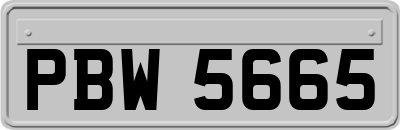 PBW 5665